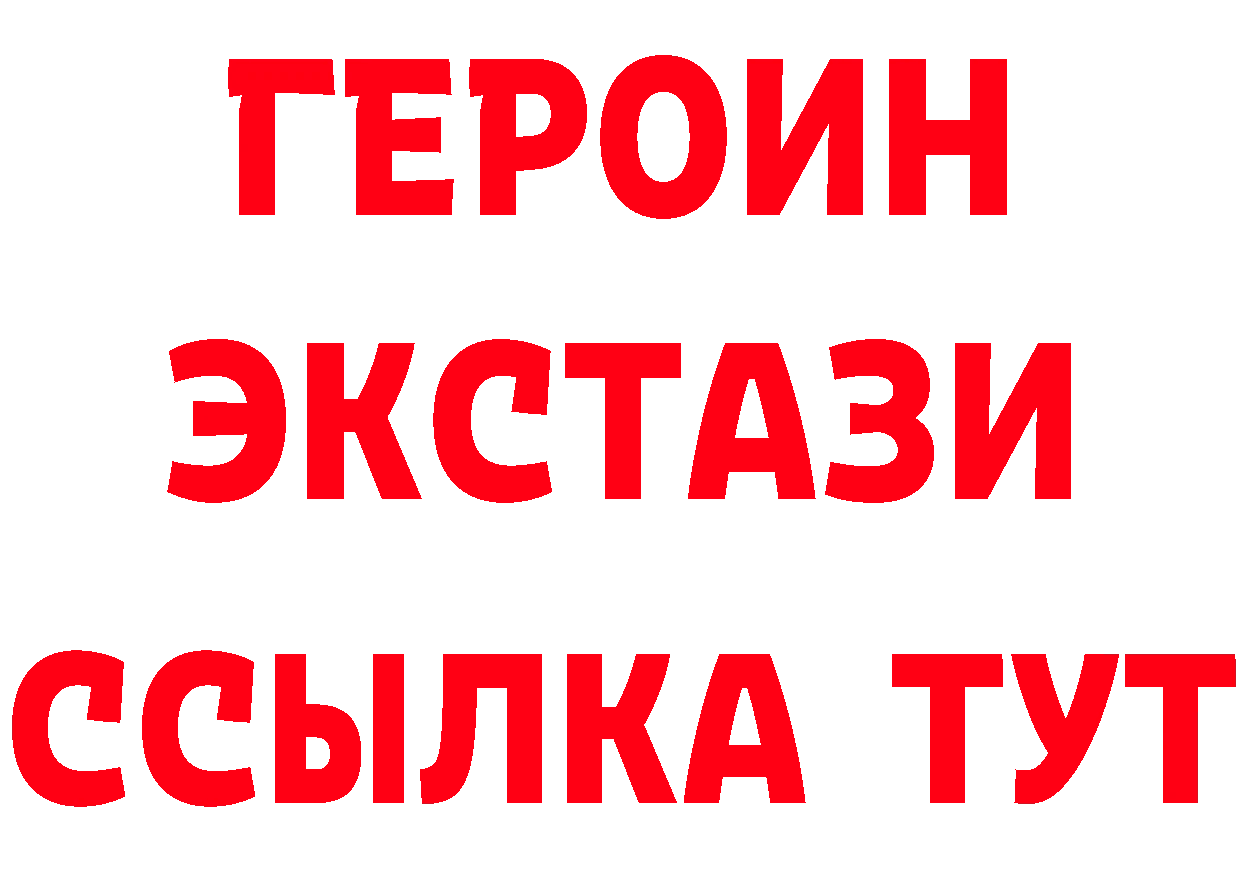 ГЕРОИН
ЭКСТАЗИ
ССЫЛКА ТУТ